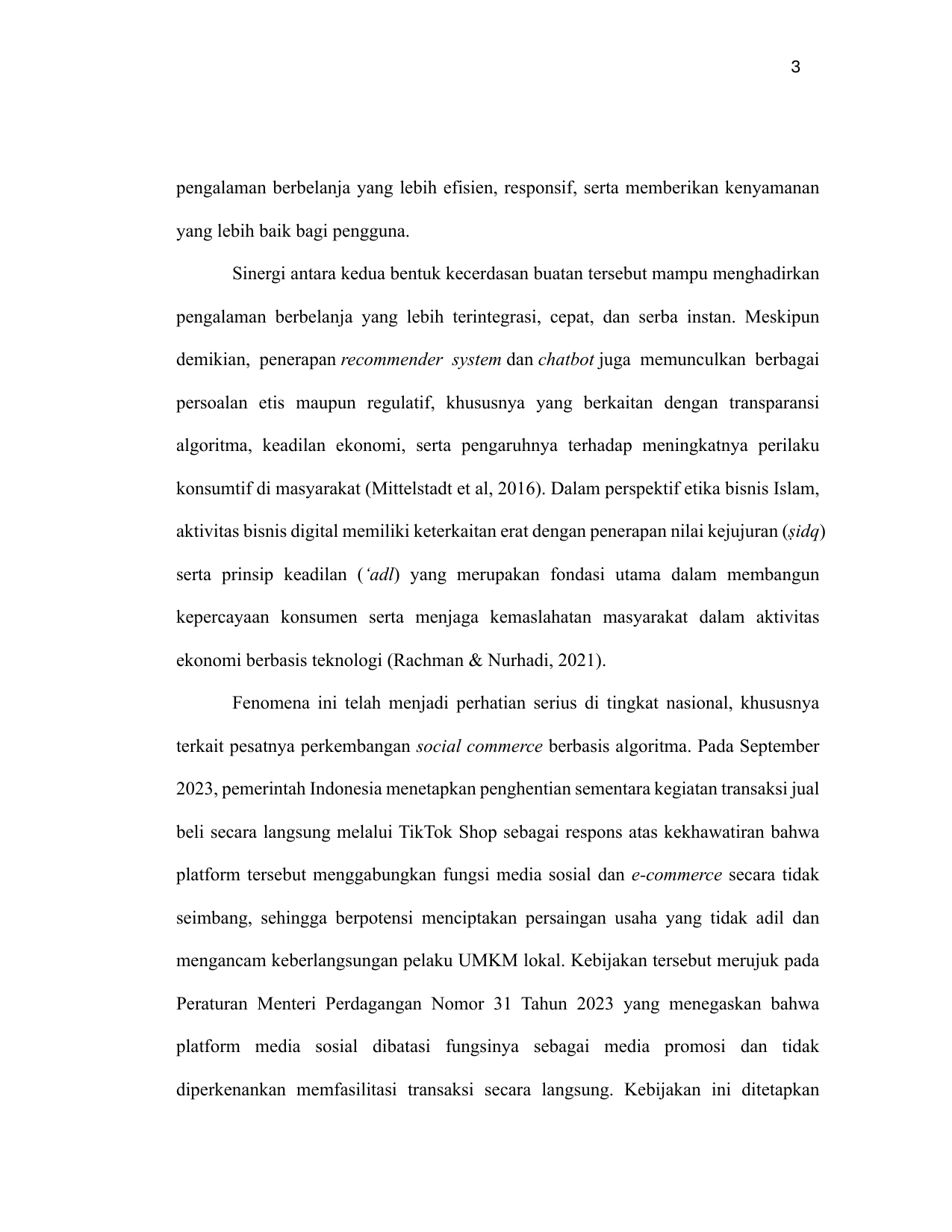 3

pengalaman berbelanja yang lebih efisien, responsif, serta memberikan kenyamanan yang lebih baik bagi pengguna.

Sinergi antara kedua bentuk kecerdasan buatan tersebut mampu menghadirkan pengalaman berbelanja yang lebih terintegrasi, cepat, dan serba instan. Meskipun demikian, penerapan recommender system dan chatbot juga memunculkan berbagai persoalan etis maupun regulatif, khususnya yang berkaitan dengan transparansi algoritma, keadilan ekonomi, serta pengaruhnya terhadap meningkatnya perilaku konsumtif di masyarakat (Mittelstadt et al, 2016). Dalam perspektif etika bisnis Islam, aktivitas bisnis digital memiliki keterkaitan erat dengan penerapan nilai kejujuran (ṣidq) serta prinsip keadilan (‘adl) yang merupakan fondasi utama dalam membangun kepercayaan konsumen serta menjaga kemaslahatan masyarakat dalam aktivitas ekonomi berbasis teknologi (Rachman & Nurhadi, 2021).

Fenomena ini telah menjadi perhatian serius di tingkat nasional, khususnya terkait pesatnya perkembangan social commerce berbasis algoritma. Pada September 2023, pemerintah Indonesia menetapkan penghentian sementara kegiatan transaksi jual beli secara langsung melalui TikTok Shop sebagai respons atas kekhawatiran bahwa platform tersebut menggabungkan fungsi media sosial dan e-commerce secara tidak seimbang, sehingga berpotensi menciptakan persaingan usaha yang tidak adil dan mengancam keberlangsungan pelaku UMKM lokal. Kebijakan tersebut merujuk pada Peraturan Menteri Perdagangan Nomor 31 Tahun 2023 yang menegaskan bahwa platform media sosial dibatasi fungsinya sebagai media promosi dan tidak diperkenankan memfasilitasi transaksi secara langsung. Kebijakan ini ditetapkan